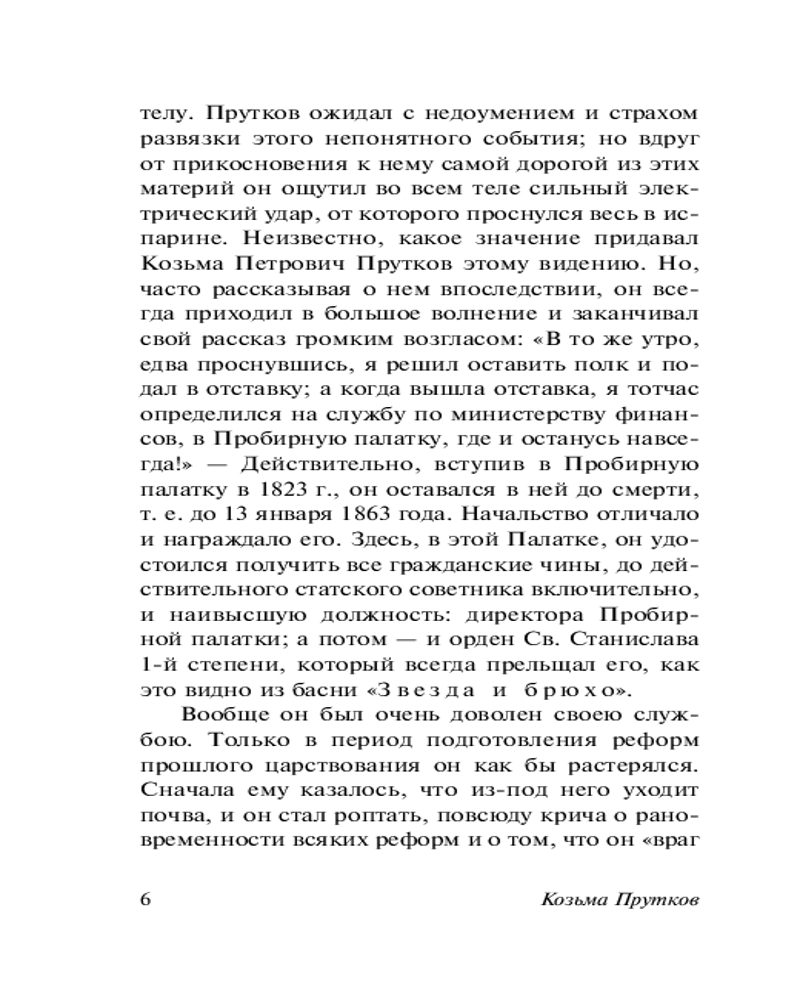 телу. Прутков ожидал с недоумением и страхом развязки этого непонятного события; но вдруг от прикосновения к нему самой дорогой из этих материй он ощутил во всем теле сильный электрический удар, от которого проснулся весь в испарине. Неизвестно, какое значение придавал Козьма Петрович Прутков этому видению. Но, часто рассказывая о нем впоследствии, он всегда приходил в большое волнение и заканчивал свой рассказ громким возгласом: «В то же утро, едва проснувшись, я решил оставить полк и подал в отставку; а когда вышла отставка, я тотчас определился на службу по министерству финансов, в Пробирную палатку, где и останусь навсегда!» — Действительно, вступив в Пробирную палатку в 1823 г., он оставался в ней до смерти, т. е. до 13 января 1863 года. Начальство отличало и награждало его. Здесь, в этой Палатке, он удостоился получить все гражданские чины, до действительного статского советника включительно, и наивысшую должность: директора Пробирной палатки; а потом — и орден Св. Станислава 1-й степени, который всегда прельщал его, как это видно из басни «Звезда и брюхо».

Вообще он был очень доволен своею службою. Только в период подготовления реформ прошлого царствования он как бы растерялся. Сначала ему казалось, что из-под него уходит почва, и он стал роптать, повсюду крича о рановременности всяких реформ и о том, что он «враг

6 Козьма Прутков